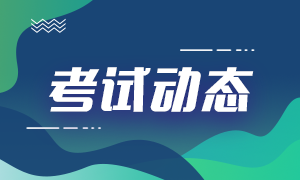 考试动态